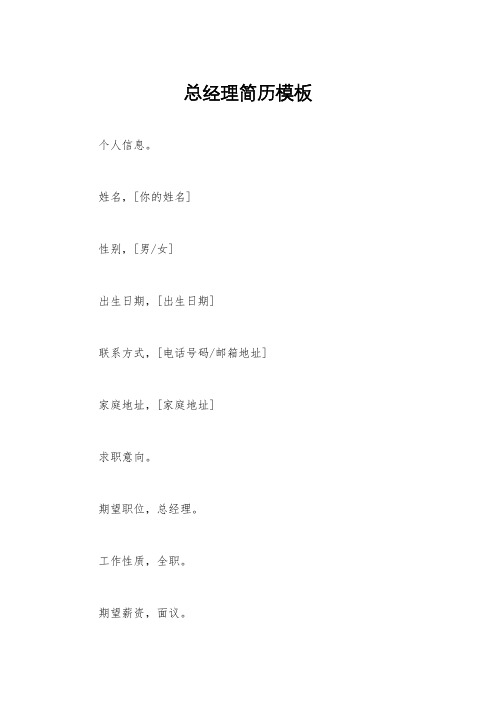 总经理简历模板

个人信息。

姓名，[你的姓名]

性别，[男/女]

出生日期，[出生日期]

联系方式，[电话号码/邮箱地址]

家庭地址，[家庭地址]

求职意向。

期望职位，总经理。

工作性质，全职。

期望薪资，面议。